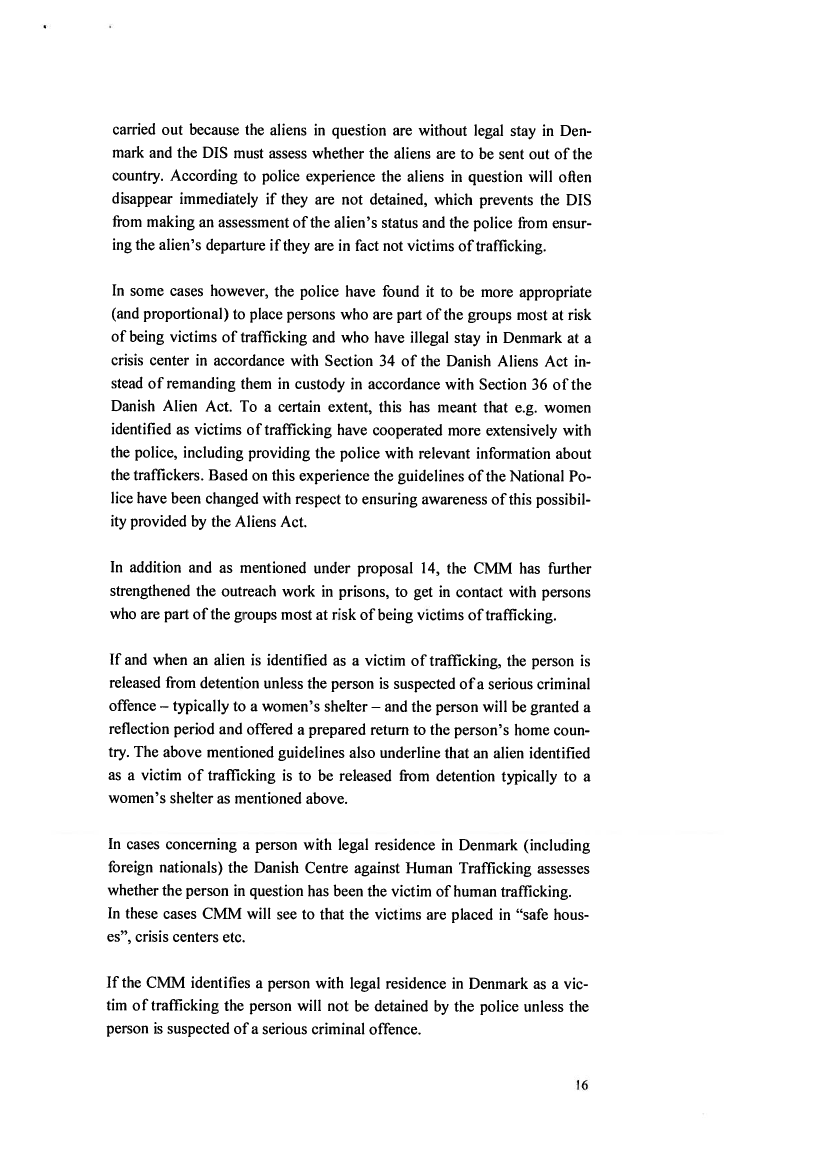 carried out because the aliens in question are without legal stay in Denmark and the DIS must assess whether the aliens are to be sent out of the country. According to police experience the aliens in question will often disappear immediately if they are not detained, which prevents the DIS from making an assessment of the alien's status and the police from ensuring the alien's departure if they are in fact not victims of trafficking.

In some cases however, the police have found it to be more appropriate (and proportional) to place persons who are part of the groups most at risk of being victims of trafficking and who have illegal stay in Denmark at a crisis center in accordance with Section 34 of the Danish Aliens Act instead of remanding them in custody in accordance with Section 36 of the Danish Alien Act. To a certain extent, this has meant that e.g. women identified as victims of trafficking have cooperated more extensively with the police, including providing the police with relevant information about the traffickers. Based on this experience the guidelines of the National Police have been changed with respect to ensuring awareness of this possibility provided by the Aliens Act.

In addition and as mentioned under proposal 14, the CMM has further strengthened the outreach work in prisons, to get in contact with persons who are part of the groups most at risk of being victims of trafficking.

If and when an alien is identified as a victim of trafficking, the person is released from detention unless the person is suspected of a serious criminal offence – typically to a women's shelter – and the person will be granted a reflection period and offered a prepared return to the person's home country. The above mentioned guidelines also underline that an alien identified as a victim of trafficking is to be released from detention typically to a women's shelter as mentioned above.

In cases concerning a person with legal residence in Denmark (including foreign nationals) the Danish Centre against Human Trafficking assesses whether the person in question has been the victim of human trafficking.
In these cases CMM will see to that the victims are placed in "safe houses", crisis centers etc.

If the CMM identifies a person with legal residence in Denmark as a victim of trafficking the person will not be detained by the police unless the person is suspected of a serious criminal offence.

16